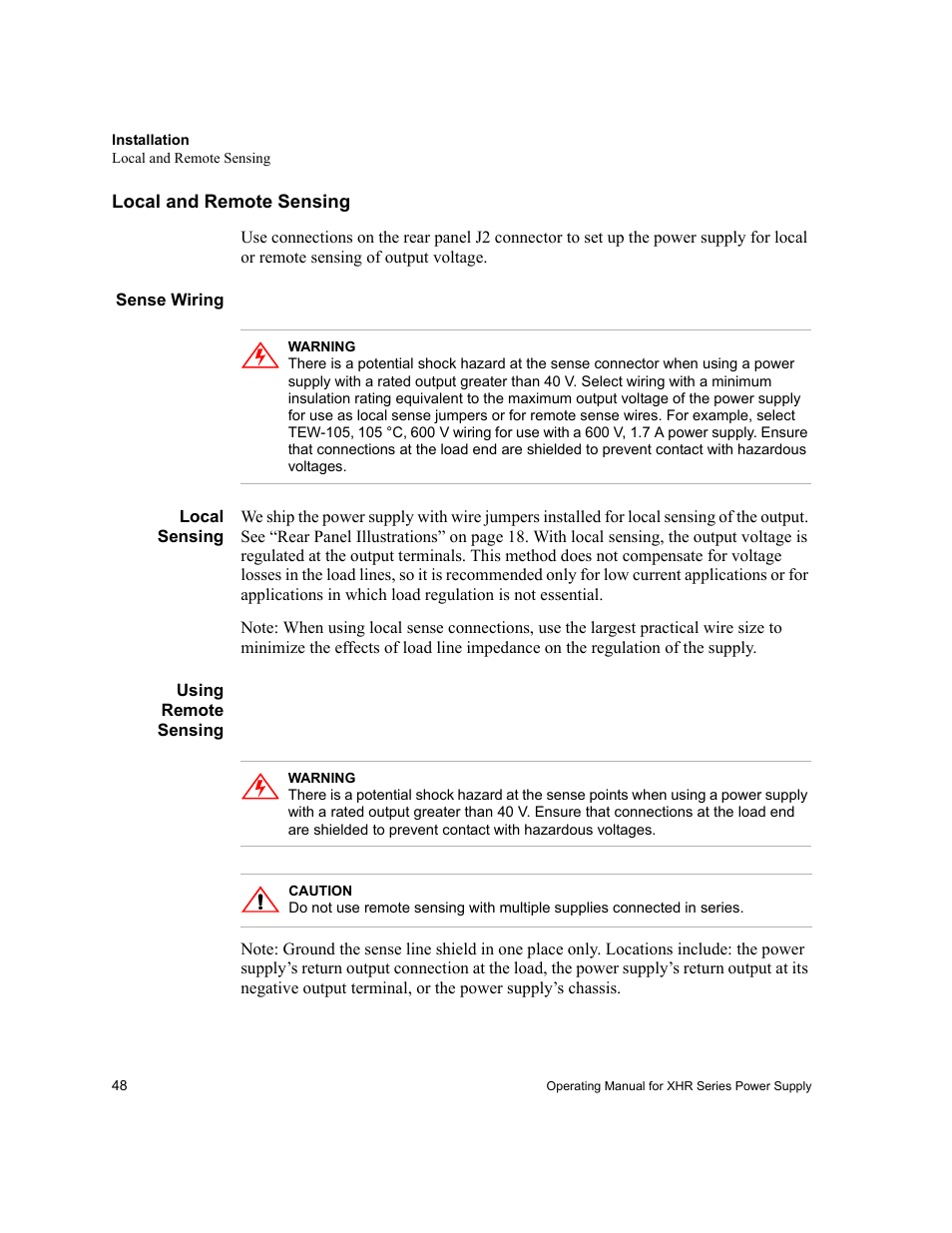 Installation
Local and Remote Sensing

Local and Remote Sensing

Use connections on the rear panel J2 connector to set up the power supply for local or remote sensing of output voltage.

Sense Wiring

WARNING
There is a potential shock hazard at the sense connector when using a power supply with a rated output greater than 40 V. Select wiring with a minimum insulation rating equivalent to the maximum output voltage of the power supply for use as local sense jumpers or for remote sense wires. For example, select TEW-105, 105 °C, 600 V wiring for use with a 600 V, 1.7 A power supply. Ensure that connections at the load end are shielded to prevent contact with hazardous voltages.

Local Sensing

We ship the power supply with wire jumpers installed for local sensing of the output. See “Rear Panel Illustrations” on page 18. With local sensing, the output voltage is regulated at the output terminals. This method does not compensate for voltage losses in the load lines, so it is recommended only for low current applications or for applications in which load regulation is not essential.

Note: When using local sense connections, use the largest practical wire size to minimize the effects of load line impedance on the regulation of the supply.

Using Remote Sensing

WARNING
There is a potential shock hazard at the sense points when using a power supply with a rated output greater than 40 V. Ensure that connections at the load end are shielded to prevent contact with hazardous voltages.

CAUTION
Do not use remote sensing with multiple supplies connected in series.

Note: Ground the sense line shield in one place only. Locations include: the power supply’s return output connection at the load, the power supply’s return output at its negative output terminal, or the power supply’s chassis.

48

Operating Manual for XHR Series Power Supply